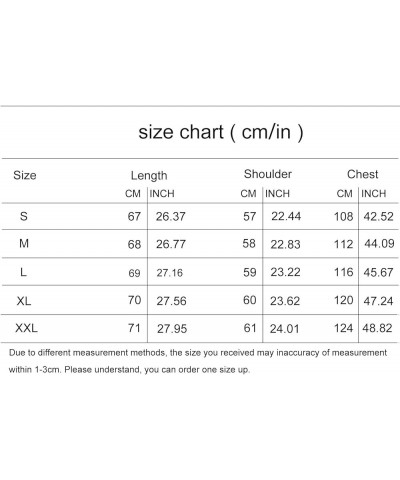 size chart ( cm/in )

| Size | Length CM | Length INCH | Shoulder CM | Shoulder INCH | Chest CM | Chest INCH |
|---|---|---|---|---|---|---|
| S | 67 | 26.37 | 57 | 22.44 | 108 | 42.52 |
| M | 68 | 26.77 | 58 | 22.83 | 112 | 44.09 |
| L | 69 | 27.16 | 59 | 23.22 | 116 | 45.67 |
| XL | 70 | 27.56 | 60 | 23.62 | 120 | 47.24 |
| XXL | 71 | 27.95 | 61 | 24.01 | 124 | 48.82 |

Due to different measurement methods, the size you received may inaccuracy of measurement within 1-3cm. Please understand, you can order one size up.